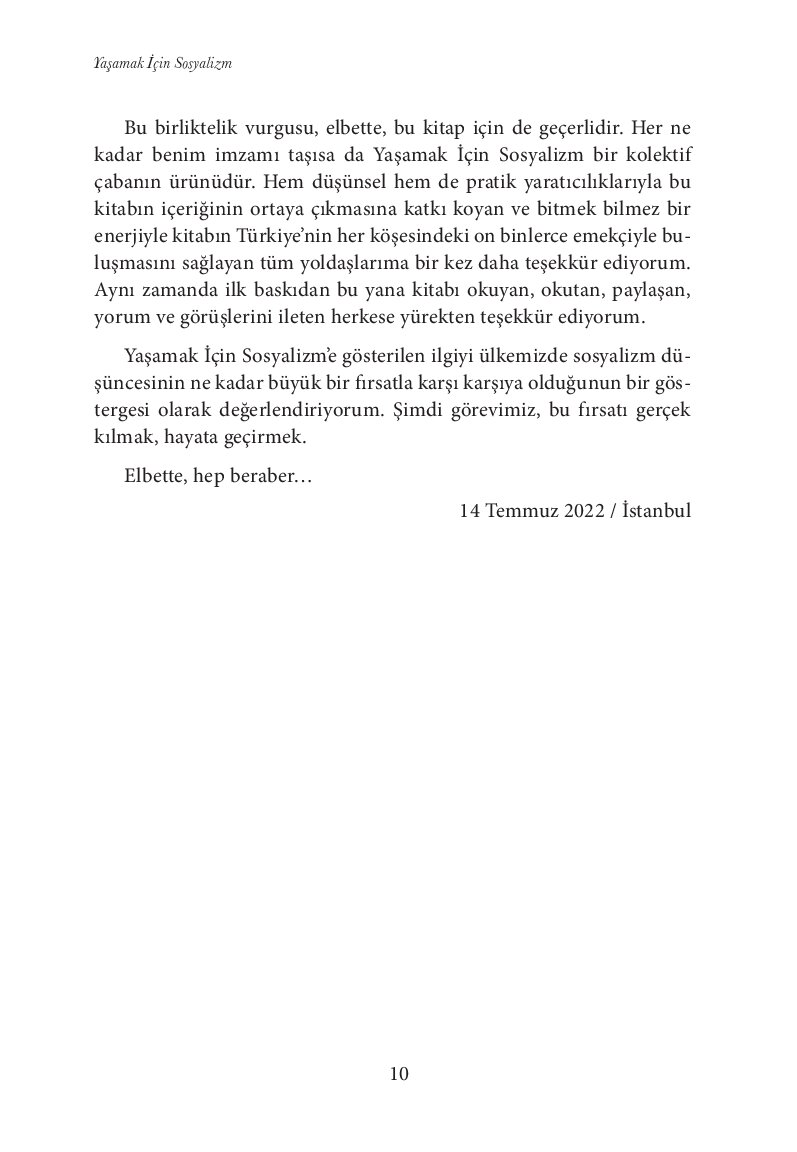 Yaşamak İçin Sosyalizm

Bu birliktelik vurgusu, elbette, bu kitap için de geçerlidir. Her ne kadar benim imzamı taşısa da Yaşamak İçin Sosyalizm bir kolektif çabanın ürünüdür. Hem düşünsel hem de pratik yaratıcılıklarıyla bu kitabın içeriğinin ortaya çıkmasına katkı koyan ve bitmek bilmez bir enerjiyle kitabın Türkiye'nin her köşesindeki on binlerce emekçiyle buluşmasını sağlayan tüm yoldaşlarıma bir kez daha teşekkür ediyorum. Aynı zamanda ilk baskıdan bu yana kitabı okuyan, okutan, paylaşan, yorum ve görüşlerini ileten herkese yürekten teşekkür ediyorum.

Yaşamak İçin Sosyalizm'e gösterilen ilgiyi ülkemizde sosyalizm düşüncesinin ne kadar büyük bir fırsatla karşı karşıya olduğunun bir göstergesi olarak değerlendiriyorum. Şimdi görevimiz, bu fırsatı gerçek kılmak, hayata geçirmek.

Elbette, hep beraber…

14 Temmuz 2022 / İstanbul

10